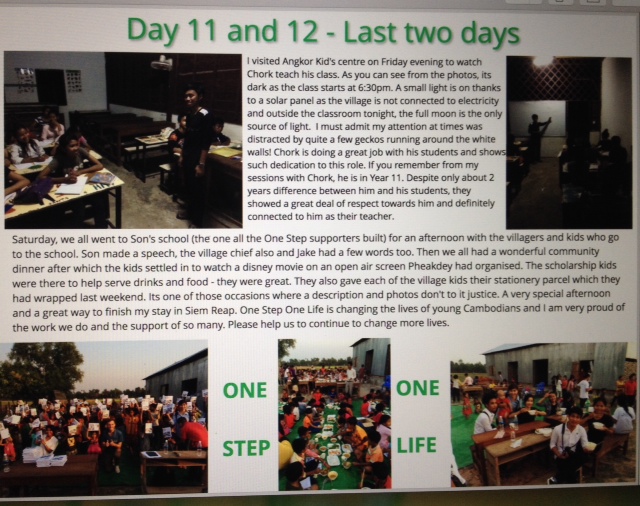 Day 11 and 12 - Last two days

I visited Angkor Kid's centre on Friday evening to watch Chork teach his class. As you can see from the photos, its dark as the class starts at 6:30pm. A small light is on thanks to a solar panel as the village is not connected to electricity and outside the classroom tonight, the full moon is the only source of light. I must admit my attention at times was distracted by quite a few geckos running around the white walls! Chork is doing a great job with his students and shows such dedication to this role. If you remember from my sessions with Chork, he is in Year 11. Despite only about 2 years difference between him and his students, they showed a great deal of respect towards him and definitely connected to him as their teacher.

Saturday, we all went to Son's school (the one all the One Step supporters built) for an afternoon with the villagers and kids who go to the school. Son made a speech, the village chief also and Jake had a few words too. Then we all had a wonderful community dinner after which the kids settled in to watch a disney movie on an open air screen Pheakdey had organised. The scholarship kids were there to help serve drinks and food - they were great. They also gave each of the village kids their stationery parcel which they had wrapped last weekend. Its one of those occasions where a description and photos don't to it justice. A very special afternoon and a great way to finish my stay in Siem Reap. One Step One Life is changing the lives of young Cambodians and I am very proud of the work we do and the support of so many. Please help us to continue to change more lives.

ONE

STEP

ONE

LIFE